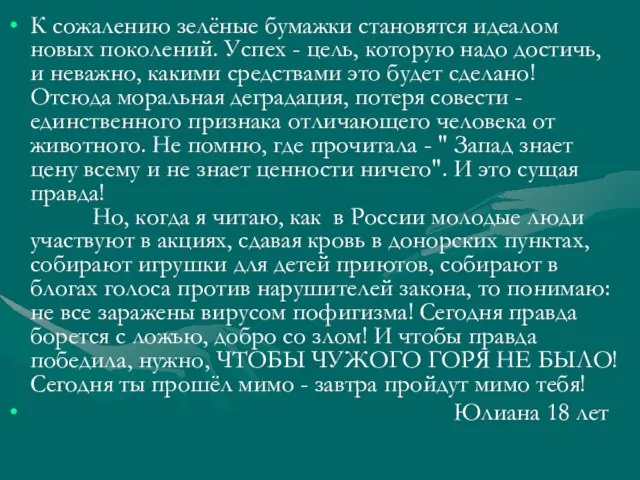 • К сожалению зелёные бумажки становятся идеалом новых поколений. Успех - цель, которую надо достичь, и неважно, какими средствами это будет сделано! Отсюда моральная деградация, потеря совести - единственного признака отличающего человека от животного. Не помню, где прочитала - " Запад знает цену всему и не знает ценности ничего". И это сущая правда!

Но, когда я читаю, как в России молодые люди участвуют в акциях, сдавая кровь в донорских пунктах, собирают игрушки для детей приютов, собирают в блогах голоса против нарушителей закона, то понимаю: не все заражены вирусом пофигизма! Сегодня правда борется с ложью, добро со злом! И чтобы правда победила, нужно, ЧТОБЫ ЧУЖОГО ГОРЯ НЕ БЫЛО! Сегодня ты прошёл мимо - завтра пройдут мимо тебя!

• Юлиана 18 лет